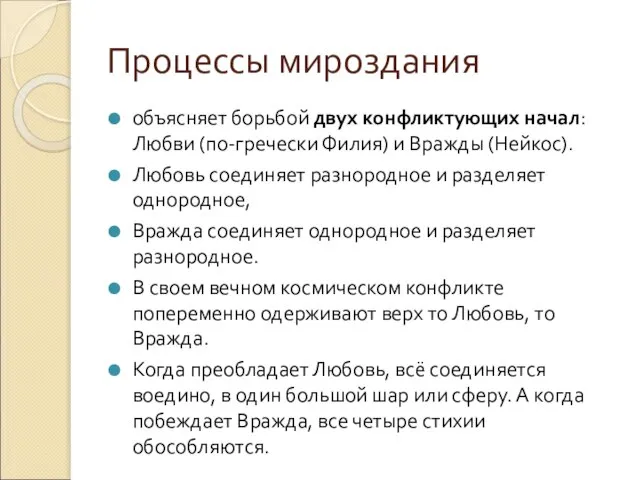 Процессы мироздания

объясняет борьбой двух конфликтующих начал: Любви (по-гречески Филия) и Вражды (Нейкос).

Любовь соединяет разнородное и разделяет однородное,

Вражда соединяет однородное и разделяет разнородное.

В своем вечном космическом конфликте попеременно одерживают верх то Любовь, то Вражда.

Когда преобладает Любовь, всё соединяется воедино, в один большой шар или сферу. А когда побеждает Вражда, все четыре стихии обособляются.